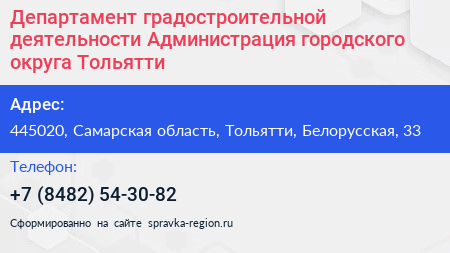 Департамент градостроительной деятельности Администрация городского округа Тольятти

Адрес:

445020, Самарская область, Тольятти, Белорусская, 33

Телефон:

+7 (8482) 54-30-82

Сформированно на сайте spravka-region.ru